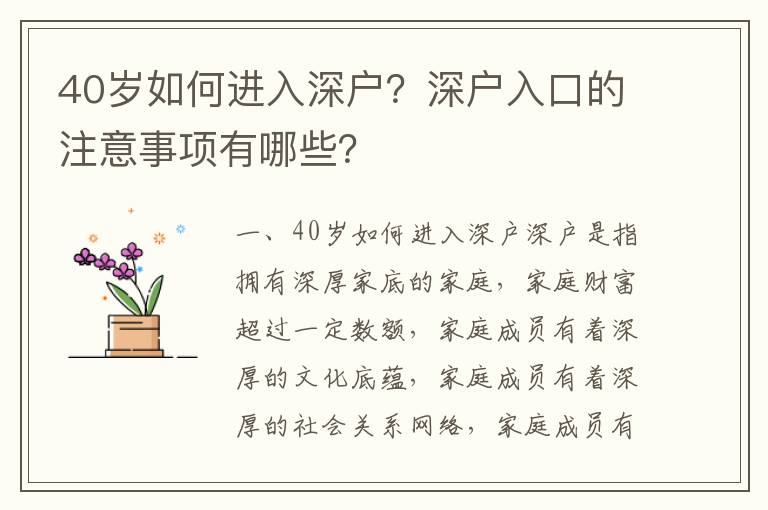 40岁如何进入深户？深户入口的注意事项有哪些？

一、40岁如何进入深户深户是指拥有深厚家底的家庭，家庭财富超过一定数额，家庭成员有着深厚的文化底蕴，家庭成员有着深厚的社会关系网络，家庭成员有